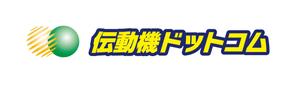 伝動機ドットコム